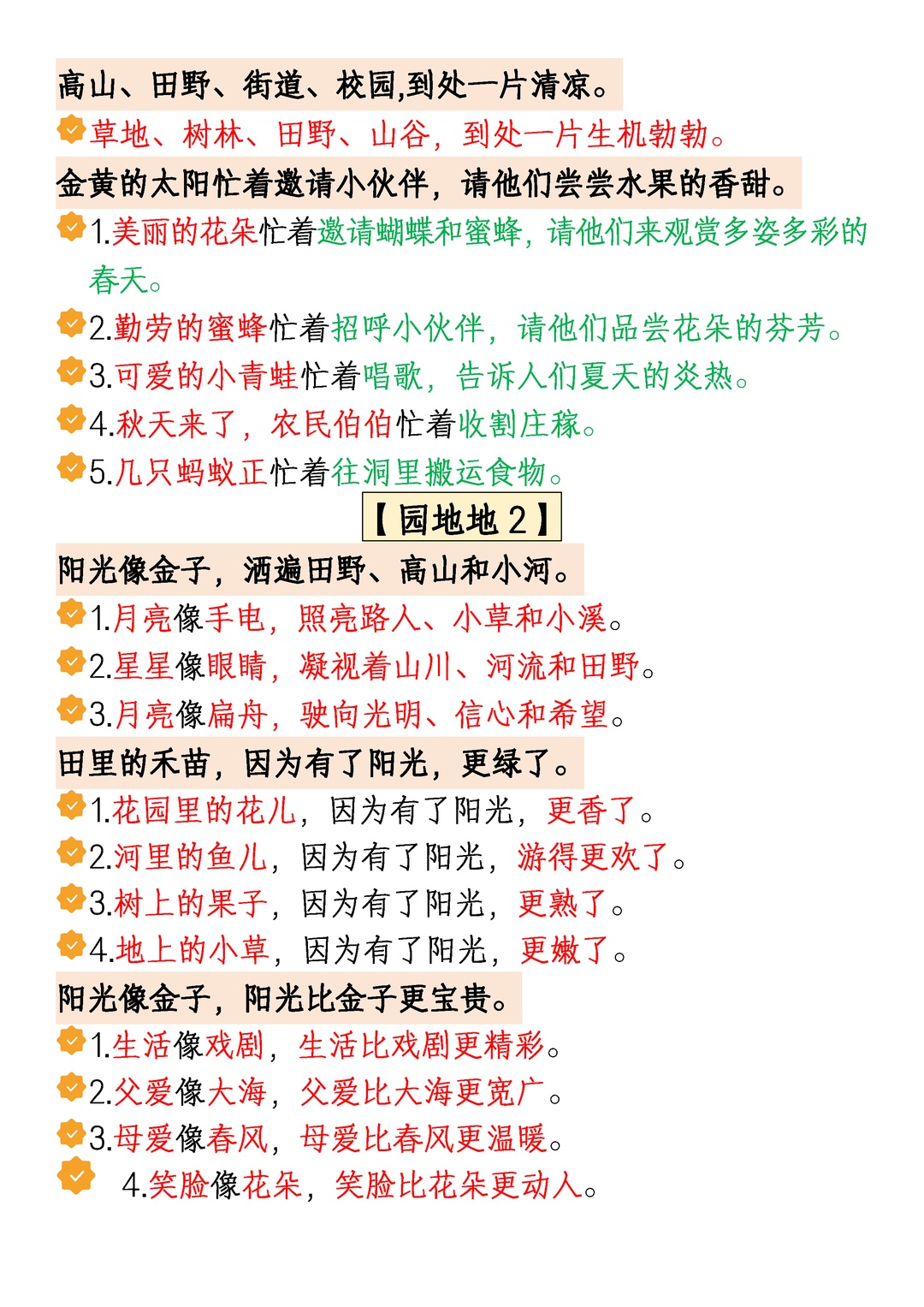 高山、田野、街道、校园,到处一片清凉。

草地、树林、田野、山谷，到处一片生机勃勃。

金黄的太阳忙着邀请小伙伴，请他们尝尝水果的香甜。

1.美丽的花朵忙着邀请蝴蝶和蜜蜂，请他们来观赏多姿多彩的春天。

2.勤劳的蜜蜂忙着招呼小伙伴，请他们品尝花朵的芬芳。

3.可爱的小青蛙忙着唱歌，告诉人们夏天的炎热。

4.秋天来了，农民伯伯忙着收割庄稼。

5.几只蚂蚁正忙着往洞里搬运食物。

【园地地 2】

阳光像金子，洒遍田野、高山和小河。

1.月亮像手电，照亮路人、小草和小溪。

2.星星像眼睛，凝视着山川、河流和田野。

3.月亮像扁舟，驶向光明、信心和希望。

田里的禾苗，因为有了阳光，更绿了。

1.花园里的花儿，因为有了阳光，更香了。

2.河里的鱼儿，因为有了阳光，游得更欢了。

3.树上的果子，因为有了阳光，更熟了。

4.地上的小草，因为有了阳光，更嫩了。

阳光像金子，阳光比金子更宝贵。

1.生活像戏剧，生活比戏剧更精彩。

2.父爱像大海，父爱比大海更宽广。

3.母爱像春风，母爱比春风更温暖。

4.笑脸像花朵，笑脸比花朵更动人。